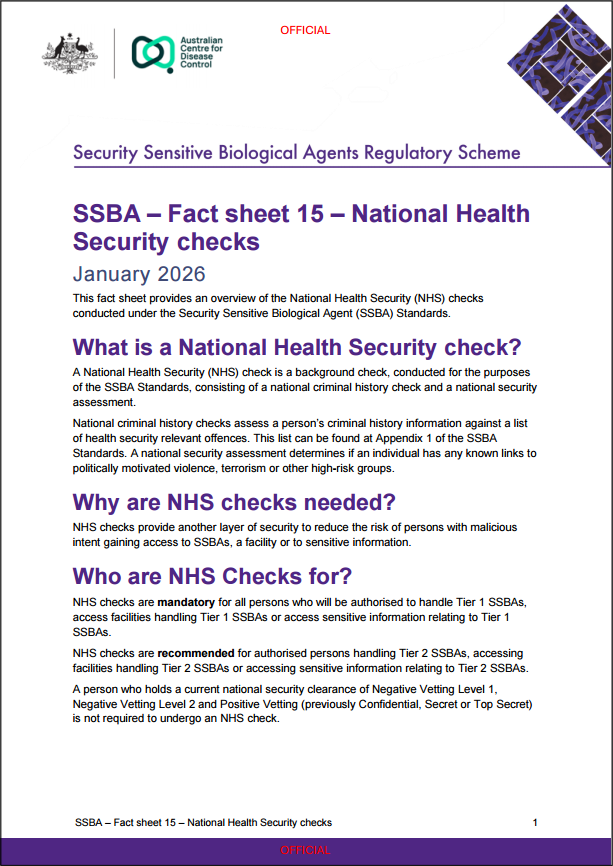 OFFICIAL

Australian Centre for Disease Control

Security Sensitive Biological Agents Regulatory Scheme

SSBA – Fact sheet 15 – National Health Security checks

January 2026

This fact sheet provides an overview of the National Health Security (NHS) checks conducted under the Security Sensitive Biological Agent (SSBA) Standards.

What is a National Health Security check?

A National Health Security (NHS) check is a background check, conducted for the purposes of the SSBA Standards, consisting of a national criminal history check and a national security assessment.

National criminal history checks assess a person's criminal history information against a list of health security relevant offences. This list can be found at Appendix 1 of the SSBA Standards. A national security assessment determines if an individual has any known links to politically motivated violence, terrorism or other high-risk groups.

Why are NHS checks needed?

NHS checks provide another layer of security to reduce the risk of persons with malicious intent gaining access to SSBAs, a facility or to sensitive information.

Who are NHS Checks for?

NHS checks are mandatory for all persons who will be authorised to handle Tier 1 SSBAs, access facilities handling Tier 1 SSBAs or access sensitive information relating to Tier 1 SSBAs.

NHS checks are recommended for authorised persons handling Tier 2 SSBAs, accessing facilities handling Tier 2 SSBAs or accessing sensitive information relating to Tier 2 SSBAs.

A person who holds a current national security clearance of Negative Vetting Level 1, Negative Vetting Level 2 and Positive Vetting (previously Confidential, Secret or Top Secret) is not required to undergo an NHS check.

SSBA – Fact sheet 15 – National Health Security checks 1

OFFICIAL